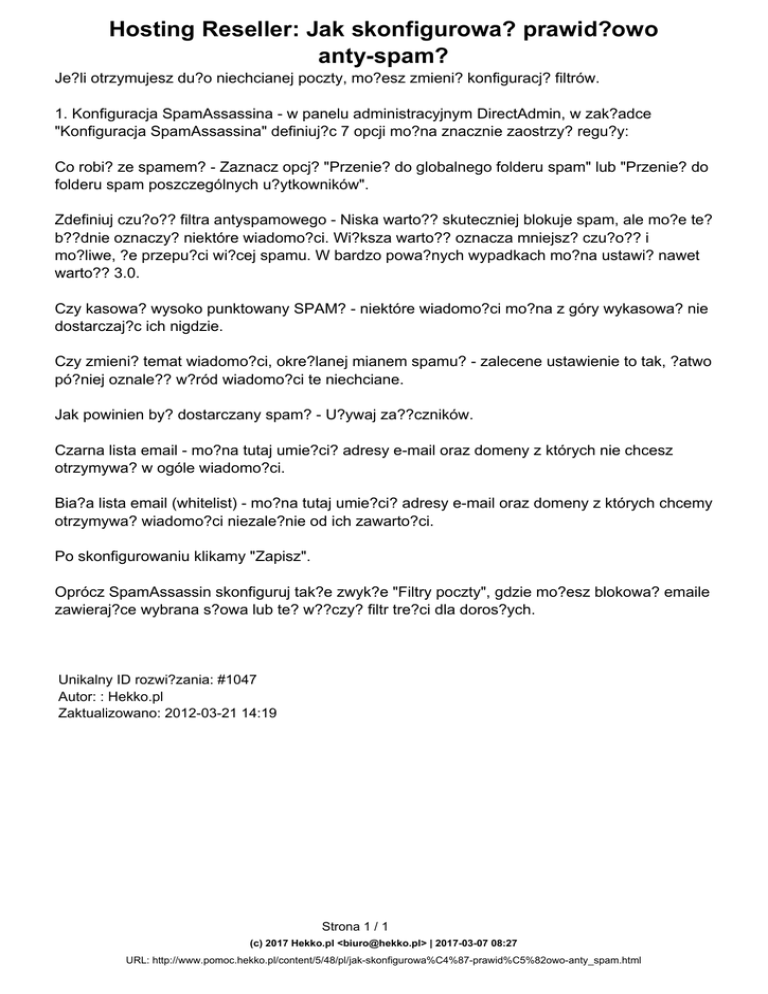 Hosting Reseller: Jak skonfigurowa? prawid?owo anty-spam?

Je?li otrzymujesz du?o niechcianej poczty, mo?esz zmieni? konfiguracj? filtrów.

1. Konfiguracja SpamAssassina - w panelu administracyjnym DirectAdmin, w zak?adce "Konfiguracja SpamAssassina" definiuj?c 7 opcji mo?na znacznie zaostrzy? regu?y:

Co robi? ze spamem? - Zaznacz opcj? "Przenie? do globalnego folderu spam" lub "Przenie? do folderu spam poszczególnych u?ytkowników".

Zdefiniuj czu?o?? filtra antyspamowego - Niska warto?? skuteczniej blokuje spam, ale mo?e te? b??dnie oznaczy? niektóre wiadomo?ci. Wi?ksza warto?? oznacza mniejsz? czu?o?? i mo?liwe, ?e przepu?ci wi?cej spamu. W bardzo powa?nych wypadkach mo?na ustawi? nawet warto?? 3.0.

Czy kasowa? wysoko punktowany SPAM? - niektóre wiadomo?ci mo?na z góry wykasowa? nie dostarczaj?c ich nigdzie.

Czy zmieni? temat wiadomo?ci, okre?lanej mianem spamu? - zalecene ustawienie to tak, ?atwo pó?niej oznale?? w?ród wiadomo?ci te niechciane.

Jak powinien by? dostarczany spam? - U?ywaj za??czników.

Czarna lista email - mo?na tutaj umie?ci? adresy e-mail oraz domeny z których nie chcesz otrzymywa? w ogóle wiadomo?ci.

Bia?a lista email (whitelist) - mo?na tutaj umie?ci? adresy e-mail oraz domeny z których chcemy otrzymywa? wiadomo?ci niezale?nie od ich zawarto?ci.

Po skonfigurowaniu klikamy "Zapisz".

Oprócz SpamAssassin skonfiguruj tak?e zwyk?e "Filtry poczty", gdzie mo?esz blokowa? emaile zawieraj?ce wybrana s?owa lub te? w??czy? filtr tre?ci dla doros?ych.

Unikalny ID rozwi?zania: #1047
Autor: : Hekko.pl
Zaktualizowano: 2012-03-21 14:19

Strona 1 / 1
(c) 2017 Hekko.pl <biuro@hekko.pl> | 2017-03-07 08:27
URL: http://www.pomoc.hekko.pl/content/5/48/pl/jak-skonfigurowa%C4%87-prawid%C5%82owo-anty_spam.html